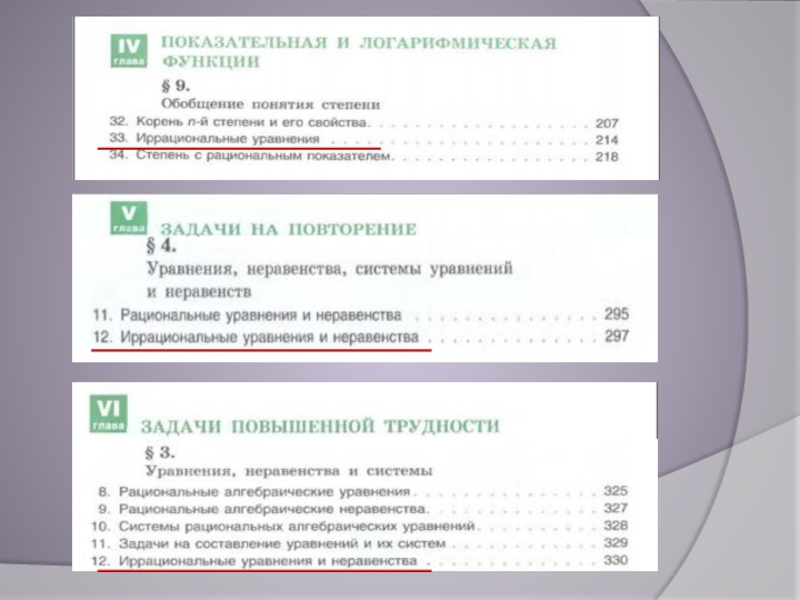 IV
глава
ПОКАЗАТЕЛЬНАЯ И ЛОГАРИФМИЧЕСКАЯ ФУНКЦИИ

§ 9.
Обобщение понятия степени

32. Корень n-й степени и его свойства 207
33. Иррациональные уравнения 214
34. Степень с рациональным показателем 218

V
глава
ЗАДАЧИ НА ПОВТОРЕНИЕ

§ 4.
Уравнения, неравенства, системы уравнений и неравенств

11. Рациональные уравнения и неравенства 295
12. Иррациональные уравнения и неравенства 297

VI
глава
ЗАДАЧИ ПОВЫШЕННОЙ ТРУДНОСТИ

§ 3.
Уравнения, неравенства и системы

8. Рациональные алгебраические уравнения 325
9. Рациональные алгебраические неравенства 327
10. Системы рациональных алгебраических уравнений 328
11. Задачи на составление уравнений и их систем 329
12. Иррациональные уравнения и неравенства 330